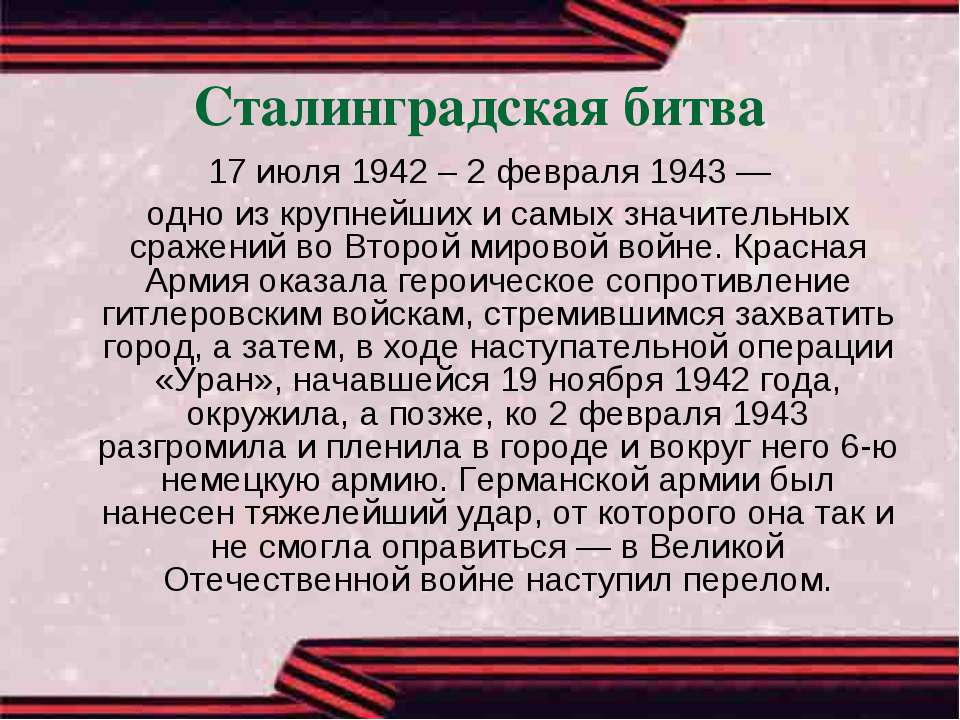 Сталинградская битва

17 июля 1942 – 2 февраля 1943 —

одно из крупнейших и самых значительных сражений во Второй мировой войне. Красная Армия оказала героическое сопротивление гитлеровским войскам, стремившимся захватить город, а затем, в ходе наступательной операции «Уран», начавшейся 19 ноября 1942 года, окружила, а позже, ко 2 февраля 1943 разгромила и пленила в городе и вокруг него 6-ю немецкую армию. Германской армии был нанесен тяжелейший удар, от которого она так и не смогла оправиться — в Великой Отечественной войне наступил перелом.